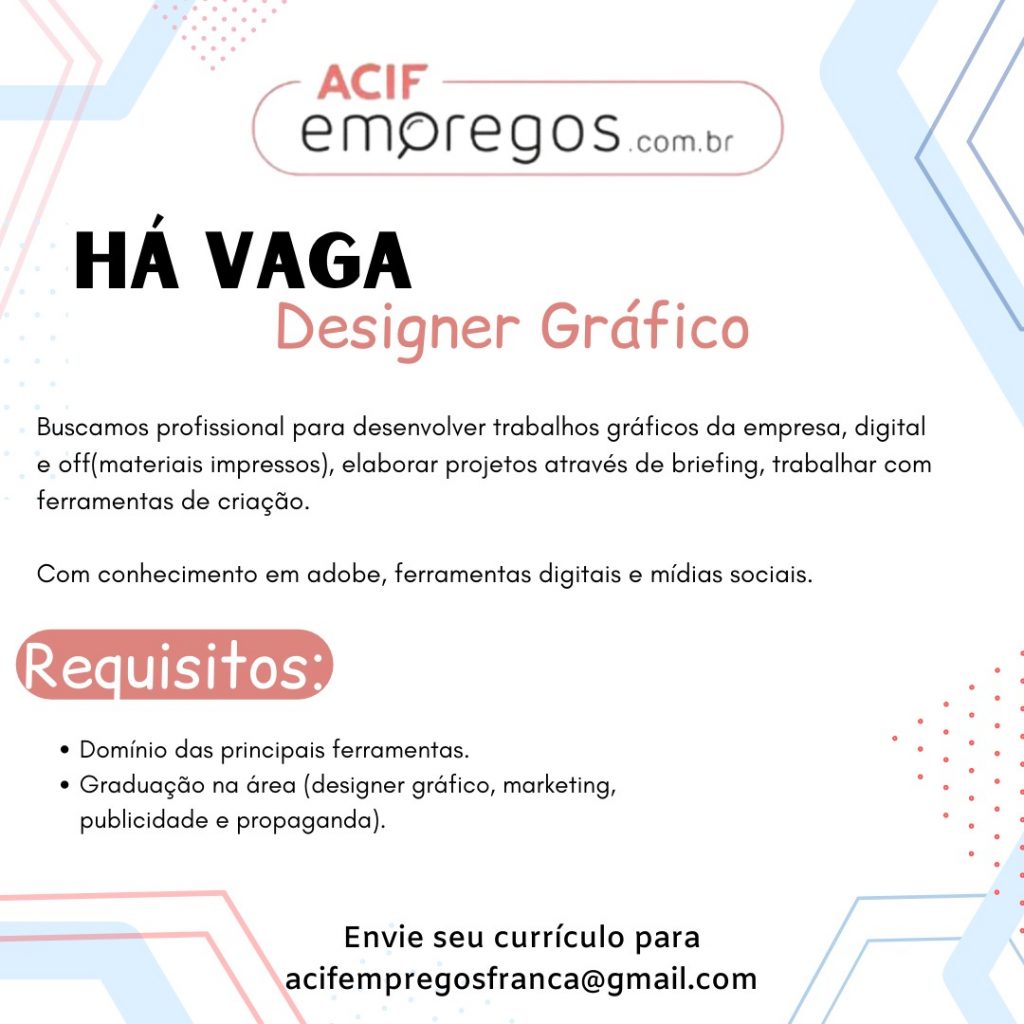 ACIF
empregos.com.br

HÁ VAGA
Designer Gráfico

Buscamos profissional para desenvolver trabalhos gráficos da empresa, digital e off(materiais impressos), elaborar projetos através de briefing, trabalhar com ferramentas de criação.

Com conhecimento em adobe, ferramentas digitais e mídias sociais.

Requisitos:

• Domínio das principais ferramentas.
• Graduação na área (designer gráfico, marketing, publicidade e propaganda).

Envie seu currículo para
acifempregosfranca@gmail.com